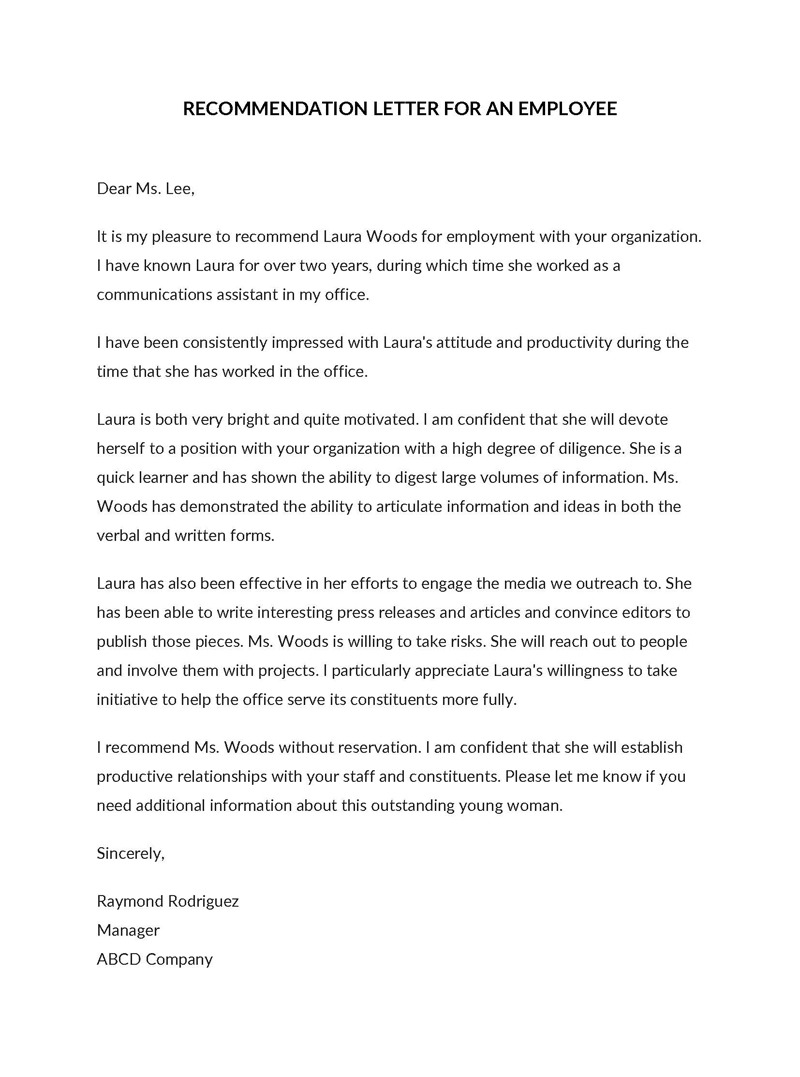 RECOMMENDATION LETTER FOR AN EMPLOYEE

Dear Ms. Lee,

It is my pleasure to recommend Laura Woods for employment with your organization. I have known Laura for over two years, during which time she worked as a communications assistant in my office.

I have been consistently impressed with Laura's attitude and productivity during the time that she has worked in the office.

Laura is both very bright and quite motivated. I am confident that she will devote herself to a position with your organization with a high degree of diligence. She is a quick learner and has shown the ability to digest large volumes of information. Ms. Woods has demonstrated the ability to articulate information and ideas in both the verbal and written forms.

Laura has also been effective in her efforts to engage the media we outreach to. She has been able to write interesting press releases and articles and convince editors to publish those pieces. Ms. Woods is willing to take risks. She will reach out to people and involve them with projects. I particularly appreciate Laura's willingness to take initiative to help the office serve its constituents more fully.

I recommend Ms. Woods without reservation. I am confident that she will establish productive relationships with your staff and constituents. Please let me know if you need additional information about this outstanding young woman.

Sincerely,

Raymond Rodriguez
Manager
ABCD Company